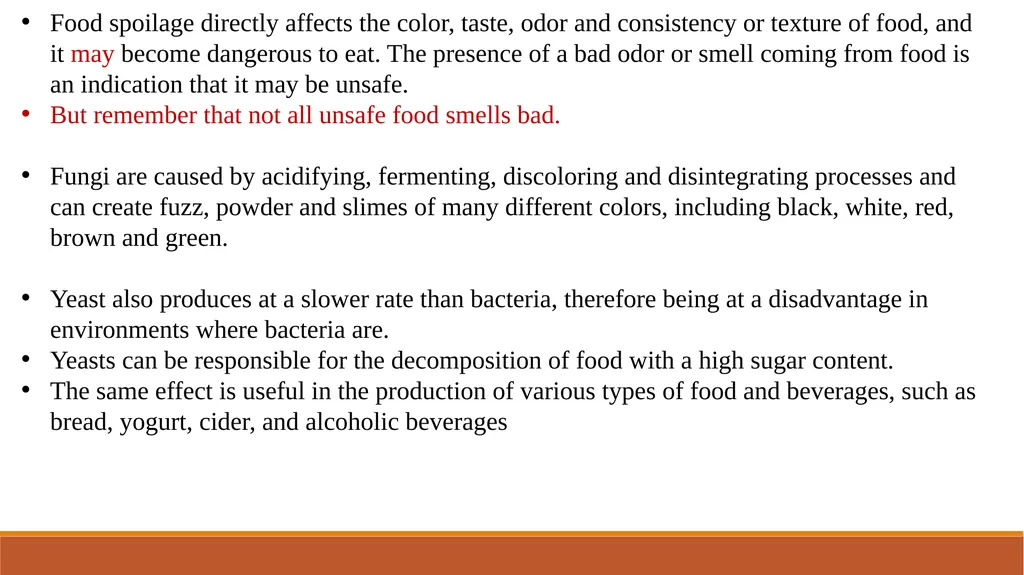 • Food spoilage directly affects the color, taste, odor and consistency or texture of food, and it may become dangerous to eat. The presence of a bad odor or smell coming from food is an indication that it may be unsafe.
• But remember that not all unsafe food smells bad.

• Fungi are caused by acidifying, fermenting, discoloring and disintegrating processes and can create fuzz, powder and slimes of many different colors, including black, white, red, brown and green.

• Yeast also produces at a slower rate than bacteria, therefore being at a disadvantage in environments where bacteria are.
• Yeasts can be responsible for the decomposition of food with a high sugar content.
• The same effect is useful in the production of various types of food and beverages, such as bread, yogurt, cider, and alcoholic beverages